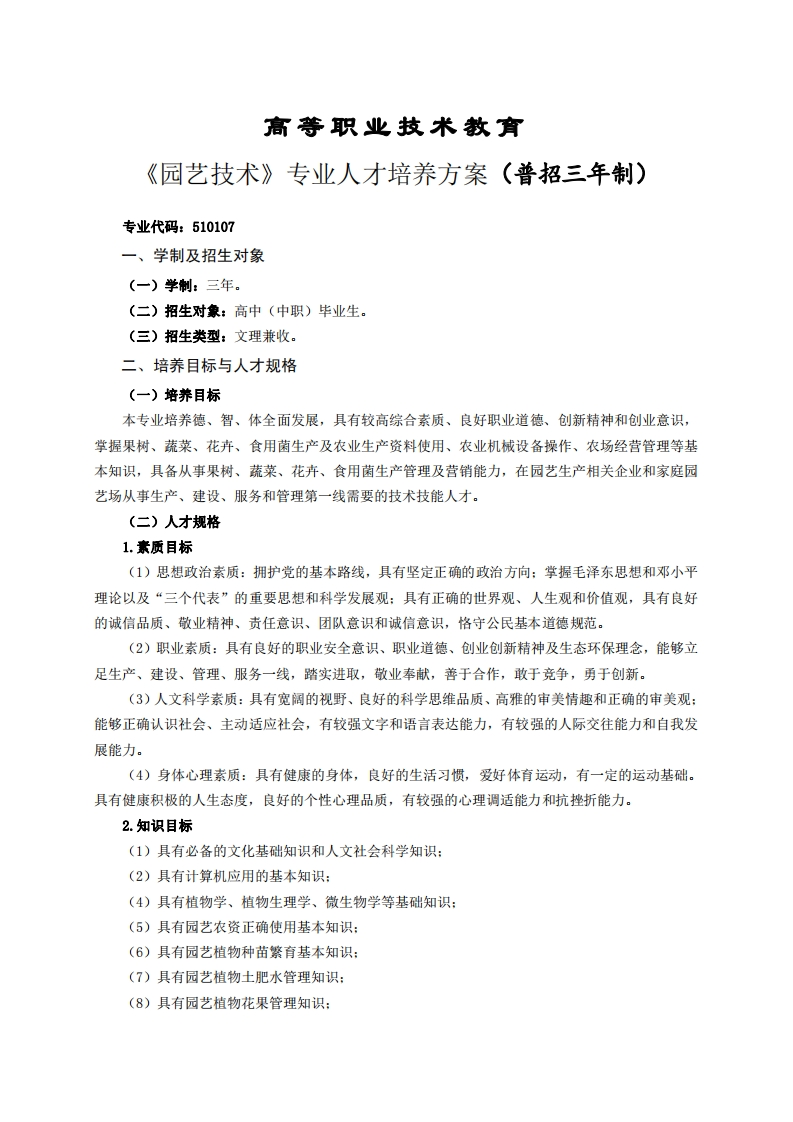 高等职业技术教育

《园艺技术》专业人才培养方案（普招三年制）

专业代码：510107

一、学制及招生对象

（一）学制：三年。

（二）招生对象：高中（中职）毕业生。

（三）招生类型：文理兼收。

二、培养目标与人才规格

（一）培养目标

本专业培养德、智、体全面发展，具有较高综合素质、良好职业道德、创新精神和创业意识，掌握果树、蔬菜、花卉、食用菌生产及农业生产资料使用、农业机械设备操作、农场经营管理等基本知识，具备从事果树、蔬菜、花卉、食用菌生产管理及营销能力，在园艺生产相关企业和家庭园艺场从事生产、建设、服务和管理第一线需要的技术技能人才。

（二）人才规格

1.素质目标

（1）思想政治素质：拥护党的基本路线，具有坚定正确的政治方向；掌握毛泽东思想和邓小平理论以及“三个代表”的重要思想和科学发展观；具有正确的世界观、人生观和价值观，具有良好的诚信品质、敬业精神、责任意识、团队意识和诚信意识，恪守公民基本道德规范。

（2）职业素质：具有良好的职业安全意识、职业道德、创业创新精神及生态环保理念，能够立足生产、建设、管理、服务一线，踏实进取，敬业奉献，善于合作，敢于竞争，勇于创新。

（3）人文科学素质：具有宽阔的视野、良好的科学思维品质、高雅的审美情趣和正确的审美观；能够正确认识社会、主动适应社会，有较强文字和语言表达能力，有较强的人际交往能力和自我发展能力。

（4）身体心理素质：具有健康的身体，良好的生活习惯，爱好体育运动，有一定的运动基础。具有健康积极的人生态度，良好的个性心理品质，有较强的心理调适能力和抗挫折能力。

2.知识目标

（1）具有必备的文化基础知识和人文社会科学知识；

（2）具有计算机应用的基本知识；

（4）具有植物学、植物生理学、微生物学等基础知识；

（5）具有园艺农资正确使用基本知识；

（6）具有园艺植物种苗繁育基本知识；

（7）具有园艺植物土肥水管理知识；

（8）具有园艺植物花果管理知识；